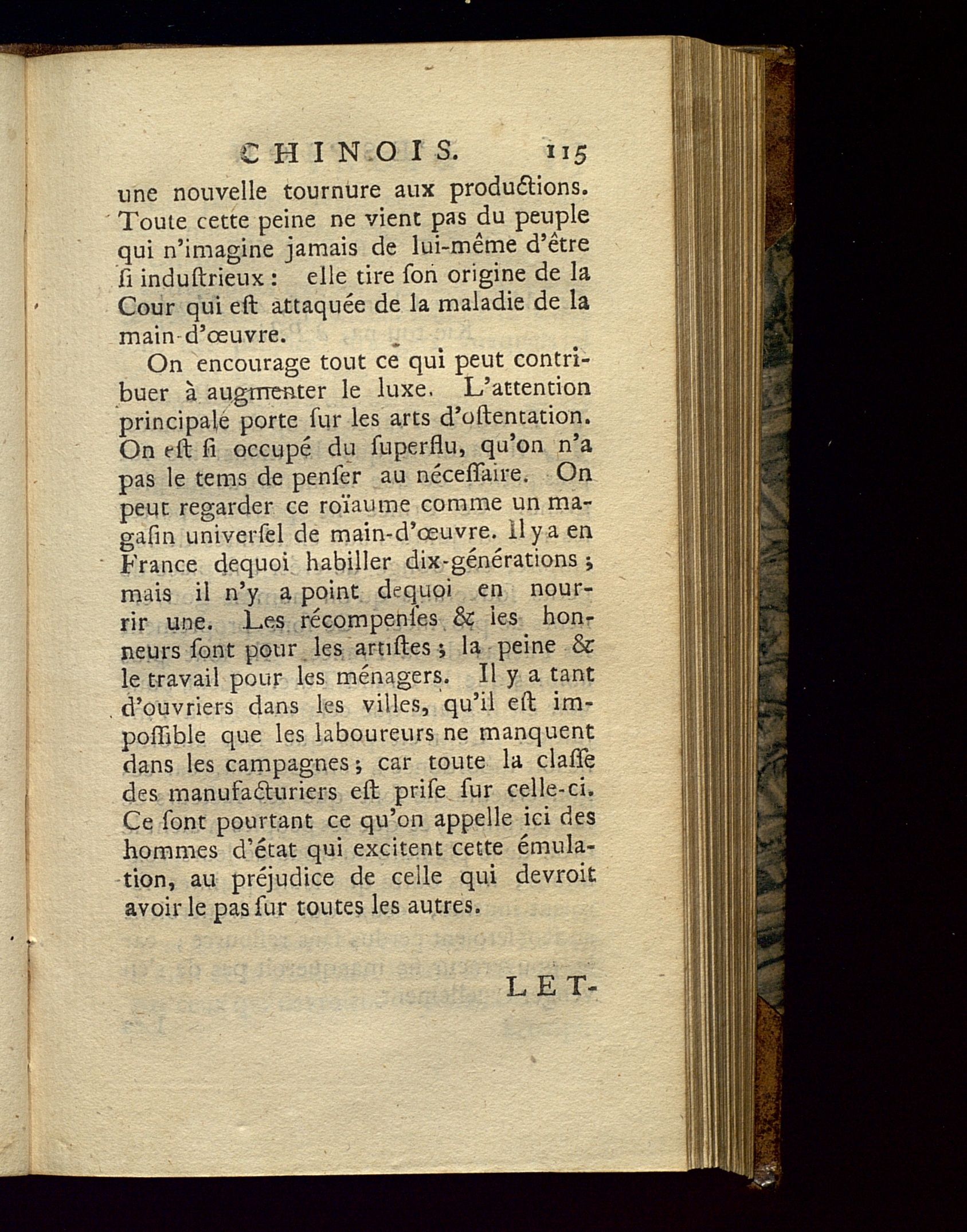 CHINOIS. 115

une nouvelle tournure aux productions. Toute cette peine ne vient pas du peuple qui n'imagine jamais de lui-même d'être ſi induſtrieux : elle tire ſon origine de la Cour qui eſt attaquée de la maladie de la main-d'œuvre.

On encourage tout ce qui peut contribuer à augmenter le luxe. L'attention principale porte ſur les arts d'oſtentation. On eſt ſi occupé du ſuperflu, qu'on n'a pas le tems de penſer au néceſſaire. On peut regarder ce roïaume comme un magaſin univerſel de main-d'œuvre. Il y a en France dequoi habiller dix-générations ; mais il n'y a point dequoi en nourrir une. Les récompenſes & les honneurs ſont pour les artiſtes ; la peine & le travail pour les ménagers. Il y a tant d'ouvriers dans les villes, qu'il eſt impoſſible que les laboureurs ne manquent dans les campagnes ; car toute la claſſe des manufacturiers eſt priſe ſur celle-ci. Ce ſont pourtant ce qu'on appelle ici des hommes d'état qui excitent cette émulation, au préjudice de celle qui devroit avoir le pas ſur toutes les autres.

LET-